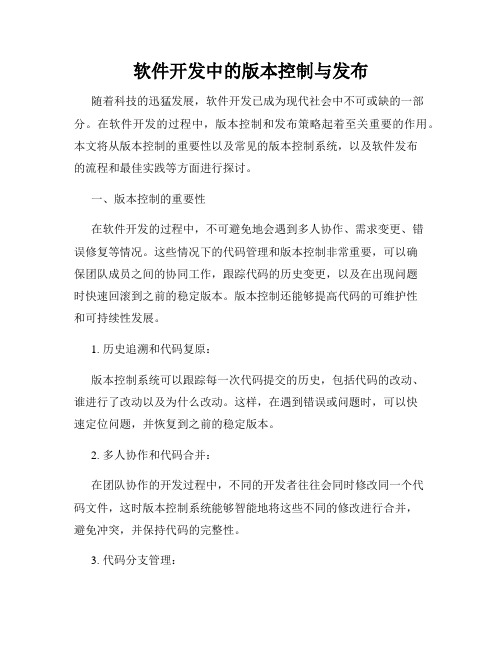 软件开发中的版本控制与发布

随着科技的迅猛发展，软件开发已成为现代社会中不可或缺的一部分。在软件开发的过程中，版本控制和发布策略起着至关重要的作用。本文将从版本控制的重要性以及常见的版本控制系统，以及软件发布的流程和最佳实践等方面进行探讨。

一、版本控制的重要性

在软件开发的过程中，不可避免地会遇到多人协作、需求变更、错误修复等情况。这些情况下的代码管理和版本控制非常重要，可以确保团队成员之间的协同工作，跟踪代码的历史变更，以及在出现问题时快速回滚到之前的稳定版本。版本控制还能够提高代码的可维护性和可持续性发展。

1. 历史追溯和代码复原：

版本控制系统可以跟踪每一次代码提交的历史，包括代码的改动、谁进行了改动以及为什么改动。这样，在遇到错误或问题时，可以快速定位问题，并恢复到之前的稳定版本。

2. 多人协作和代码合并：

在团队协作的开发过程中，不同的开发者往往会同时修改同一个代码文件，这时版本控制系统能够智能地将这些不同的修改进行合并，避免冲突，并保持代码的完整性。

3. 代码分支管理：